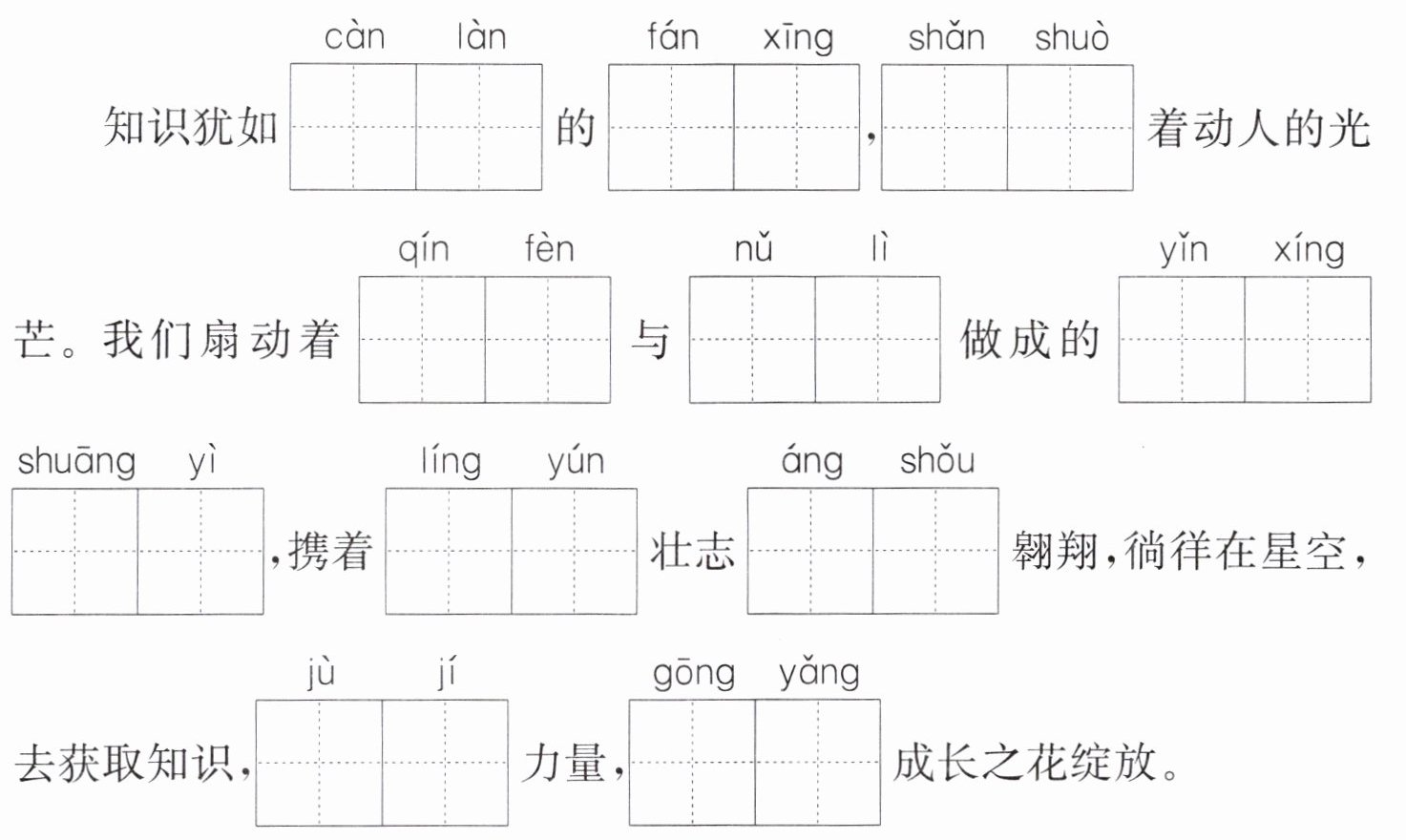 càn làn fán xīng shǎn shuò
知识犹如 的 , 着动人的光

qín fèn nǔ lì yǐn xíng
芒。我们扇动着 与 做成的

shuāng yì líng yún áng shǒu
,携着 壮志 翱翔,徜徉在星空,

jù jí gōng yǎng
去获取知识, 力量, 成长之花绽放。